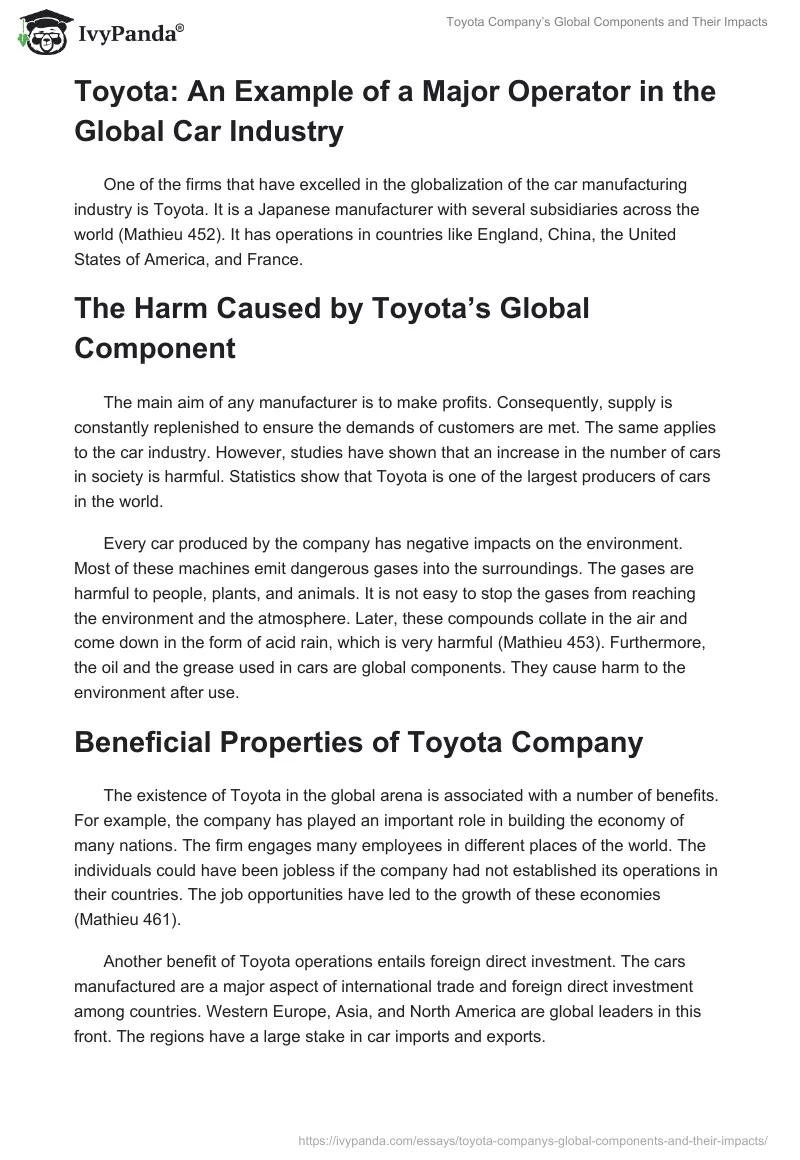 IvyPanda®

Toyota Company's Global Components and Their Impacts

Toyota: An Example of a Major Operator in the Global Car Industry

One of the firms that have excelled in the globalization of the car manufacturing industry is Toyota. It is a Japanese manufacturer with several subsidiaries across the world (Mathieu 452). It has operations in countries like England, China, the United States of America, and France.

The Harm Caused by Toyota's Global Component

The main aim of any manufacturer is to make profits. Consequently, supply is constantly replenished to ensure the demands of customers are met. The same applies to the car industry. However, studies have shown that an increase in the number of cars in society is harmful. Statistics show that Toyota is one of the largest producers of cars in the world.

Every car produced by the company has negative impacts on the environment. Most of these machines emit dangerous gases into the surroundings. The gases are harmful to people, plants, and animals. It is not easy to stop the gases from reaching the environment and the atmosphere. Later, these compounds collate in the air and come down in the form of acid rain, which is very harmful (Mathieu 453). Furthermore, the oil and the grease used in cars are global components. They cause harm to the environment after use.

Beneficial Properties of Toyota Company

The existence of Toyota in the global arena is associated with a number of benefits. For example, the company has played an important role in building the economy of many nations. The firm engages many employees in different places of the world. The individuals could have been jobless if the company had not established its operations in their countries. The job opportunities have led to the growth of these economies (Mathieu 461).

Another benefit of Toyota operations entails foreign direct investment. The cars manufactured are a major aspect of international trade and foreign direct investment among countries. Western Europe, Asia, and North America are global leaders in this front. The regions have a large stake in car imports and exports.

https://ivypanda.com/essays/toyota-companys-global-components-and-their-impacts/